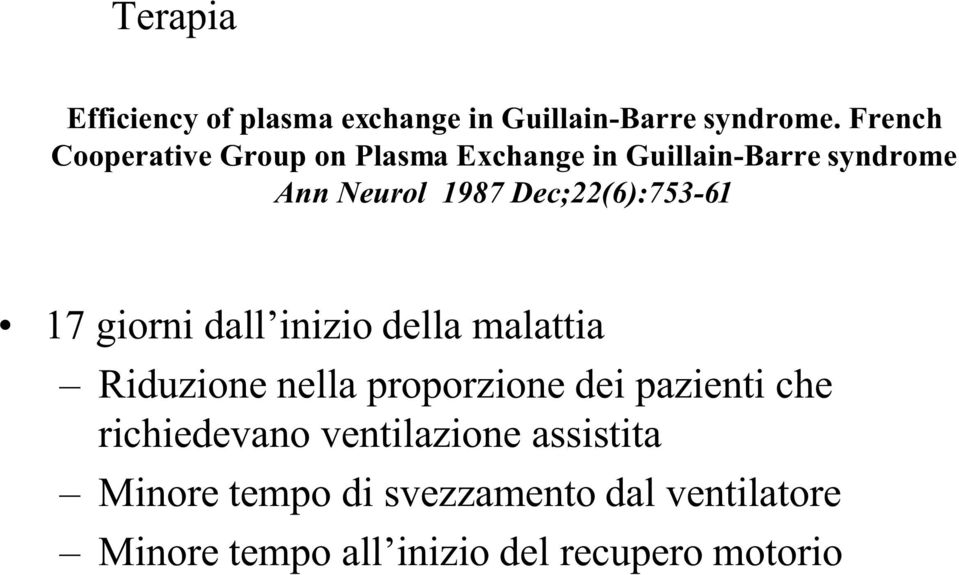 Terapia

Efficiency of plasma exchange in Guillain-Barre syndrome. French Cooperative Group on Plasma Exchange in Guillain-Barre syndrome
Ann Neurol 1987 Dec;22(6):753-61

• 17 giorni dall’inizio della malattia
– Riduzione nella proporzione dei pazienti che richiedevano ventilazione assistita
– Minore tempo di svezzamento dal ventilatore
– Minore tempo all’inizio del recupero motorio